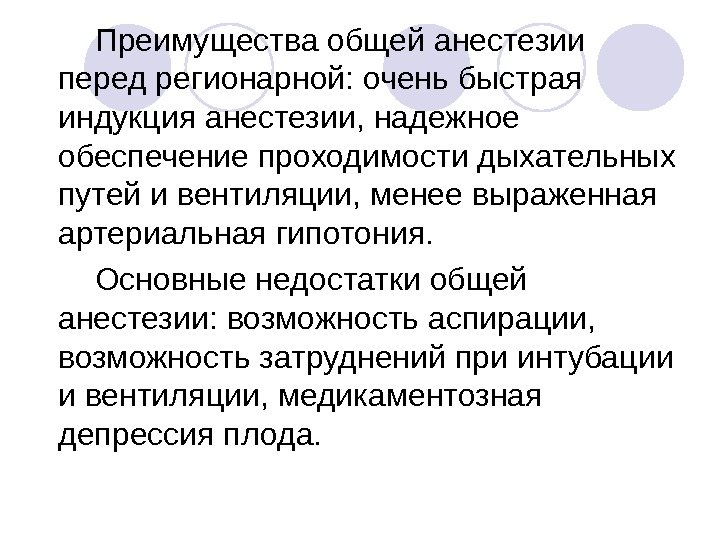 Преимущества общей анестезии перед регионарной: очень быстрая индукция анестезии, надежное обеспечение проходимости дыхательных путей и вентиляции, менее выраженная артериальная гипотония.

Основные недостатки общей анестезии: возможность аспирации, возможность затруднений при интубации и вентиляции, медикаментозная депрессия плода.